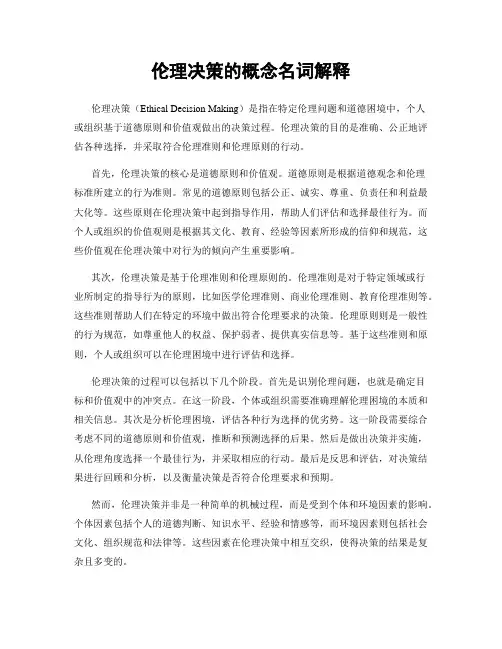 伦理决策的概念名词解释

伦理决策（Ethical Decision Making）是指在特定伦理问题和道德困境中，个人或组织基于道德原则和价值观做出的决策过程。伦理决策的目的是准确、公正地评估各种选择，并采取符合伦理准则和伦理原则的行动。

首先，伦理决策的核心是道德原则和价值观。道德原则是根据道德观念和伦理标准所建立的行为准则。常见的道德原则包括公正、诚实、尊重、负责任和利益最大化等。这些原则在伦理决策中起到指导作用，帮助人们评估和选择最佳行为。而个人或组织的价值观则是根据其文化、教育、经验等因素所形成的信仰和规范，这些价值观在伦理决策中对行为的倾向产生重要影响。

其次，伦理决策是基于伦理准则和伦理原则的。伦理准则是对于特定领域或行业所制定的指导行为的原则，比如医学伦理准则、商业伦理准则、教育伦理准则等。这些准则帮助人们在特定的环境中做出符合伦理要求的决策。伦理原则则是一般性的行为规范，如尊重他人的权益、保护弱者、提供真实信息等。基于这些准则和原则，个人或组织可以在伦理困境中进行评估和选择。

伦理决策的过程可以包括以下几个阶段。首先是识别伦理问题，也就是确定目标和价值观中的冲突点。在这一阶段，个体或组织需要准确理解伦理困境的本质和相关信息。其次是分析伦理困境，评估各种行为选择的优劣势。这一阶段需要综合考虑不同的道德原则和价值观，推断和预测选择的后果。然后是做出决策并实施，从伦理角度选择一个最佳行为，并采取相应的行动。最后是反思和评估，对决策结果进行回顾和分析，以及衡量决策是否符合伦理要求和预期。

然而，伦理决策并非是一种简单的机械过程，而是受到个体和环境因素的影响。个体因素包括个人的道德判断、知识水平、经验和情感等，而环境因素则包括社会文化、组织规范和法律等。这些因素在伦理决策中相互交织，使得决策的结果是复杂且多变的。